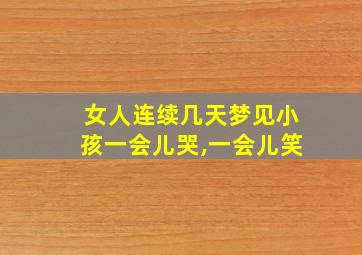 女人连续几天梦见小孩一会儿哭,一会儿笑